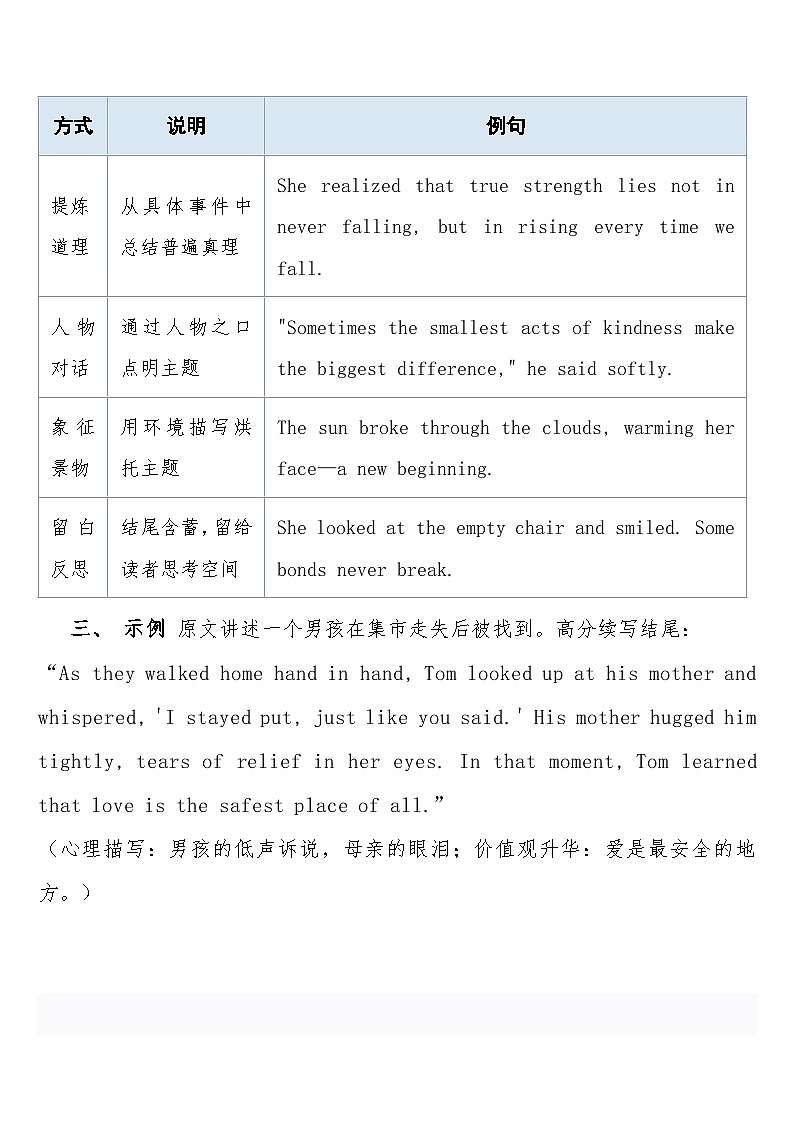 | 方式 | 说明 | 例句 |
|---|---|---|
| 提炼道理 | 从具体事件中总结普遍真理 | She realized that true strength lies not in never falling, but in rising every time we fall. |
| 人物对话 | 通过人物之口点明主题 | "Sometimes the smallest acts of kindness make the biggest difference," he said softly. |
| 象征景物 | 用环境描写烘托主题 | The sun broke through the clouds, warming her face—a new beginning. |
| 留白反思 | 结尾含蓄,留给读者思考空间 | She looked at the empty chair and smiled. Some bonds never break. |

三、 示例 原文讲述一个男孩在集市走失后被找到。高分续写结尾:

“As they walked home hand in hand, Tom looked up at his mother and whispered, 'I stayed put, just like you said.' His mother hugged him tightly, tears of relief in her eyes. In that moment, Tom learned that love is the safest place of all.”

(心理描写:男孩的低声诉说,母亲的眼泪;价值观升华:爱是最安全的地方。)